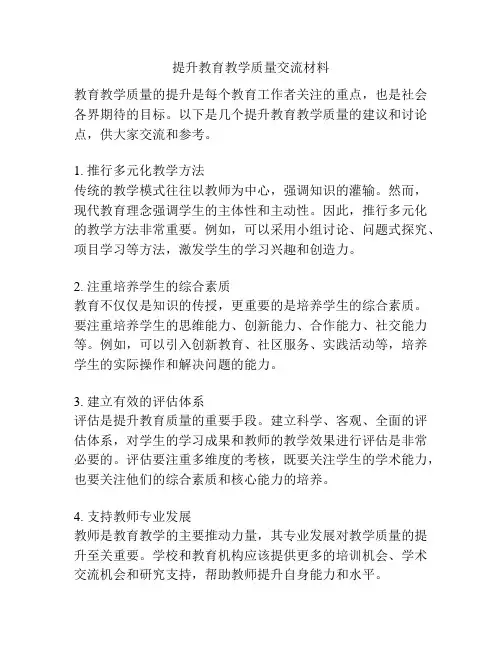 提升教育教学质量交流材料

教育教学质量的提升是每个教育工作者关注的重点，也是社会各界期待的目标。以下是几个提升教育教学质量的建议和讨论点，供大家交流和参考。

1. 推行多元化教学方法
传统的教学模式往往以教师为中心，强调知识的灌输。然而，现代教育理念强调学生的主体性和主动性。因此，推行多元化的教学方法非常重要。例如，可以采用小组讨论、问题式探究、项目学习等方法，激发学生的学习兴趣和创造力。

2. 注重培养学生的综合素质
教育不仅仅是知识的传授，更重要的是培养学生的综合素质。要注重培养学生的思维能力、创新能力、合作能力、社交能力等。例如，可以引入创新教育、社区服务、实践活动等，培养学生的实际操作和解决问题的能力。

3. 建立有效的评估体系
评估是提升教育质量的重要手段。建立科学、客观、全面的评估体系，对学生的学习成果和教师的教学效果进行评估是非常必要的。评估要注重多维度的考核，既要关注学生的学术能力，也要关注他们的综合素质和核心能力的培养。

4. 支持教师专业发展
教师是教育教学的主要推动力量，其专业发展对教学质量的提升至关重要。学校和教育机构应该提供更多的培训机会、学术交流机会和研究支持，帮助教师提升自身能力和水平。